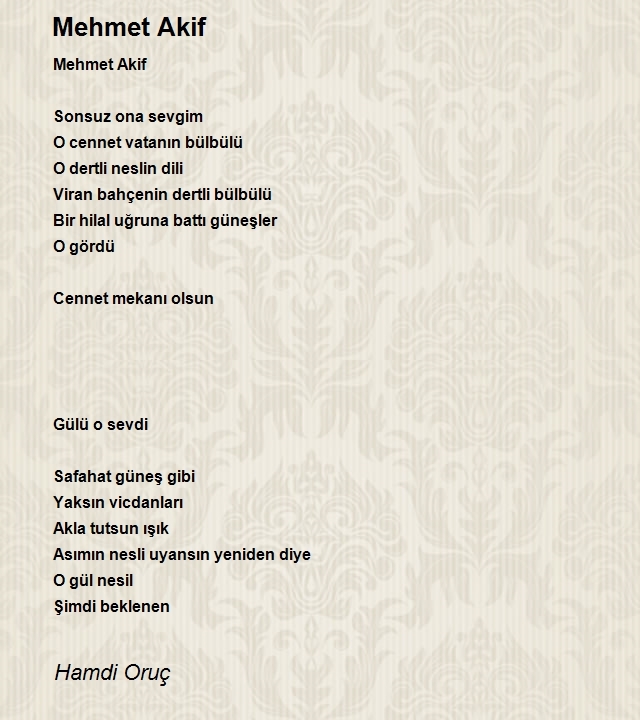 Mehmet Akif

Mehmet Akif

Sonsuz ona sevgim
O cennet vatanın bülbülü
O dertli neslin dili
Viran bahçenin dertli bülbülü
Bir hilal uğruna battı güneşler
O gördü

Cennet mekanı olsun

Gülü o sevdi

Safahat güneş gibi
Yaksın vicdanları
Akla tutsun ışık
Asımın nesli uyansın yeniden diye
O gül nesil
Şimdi beklenen

Hamdi Oruç